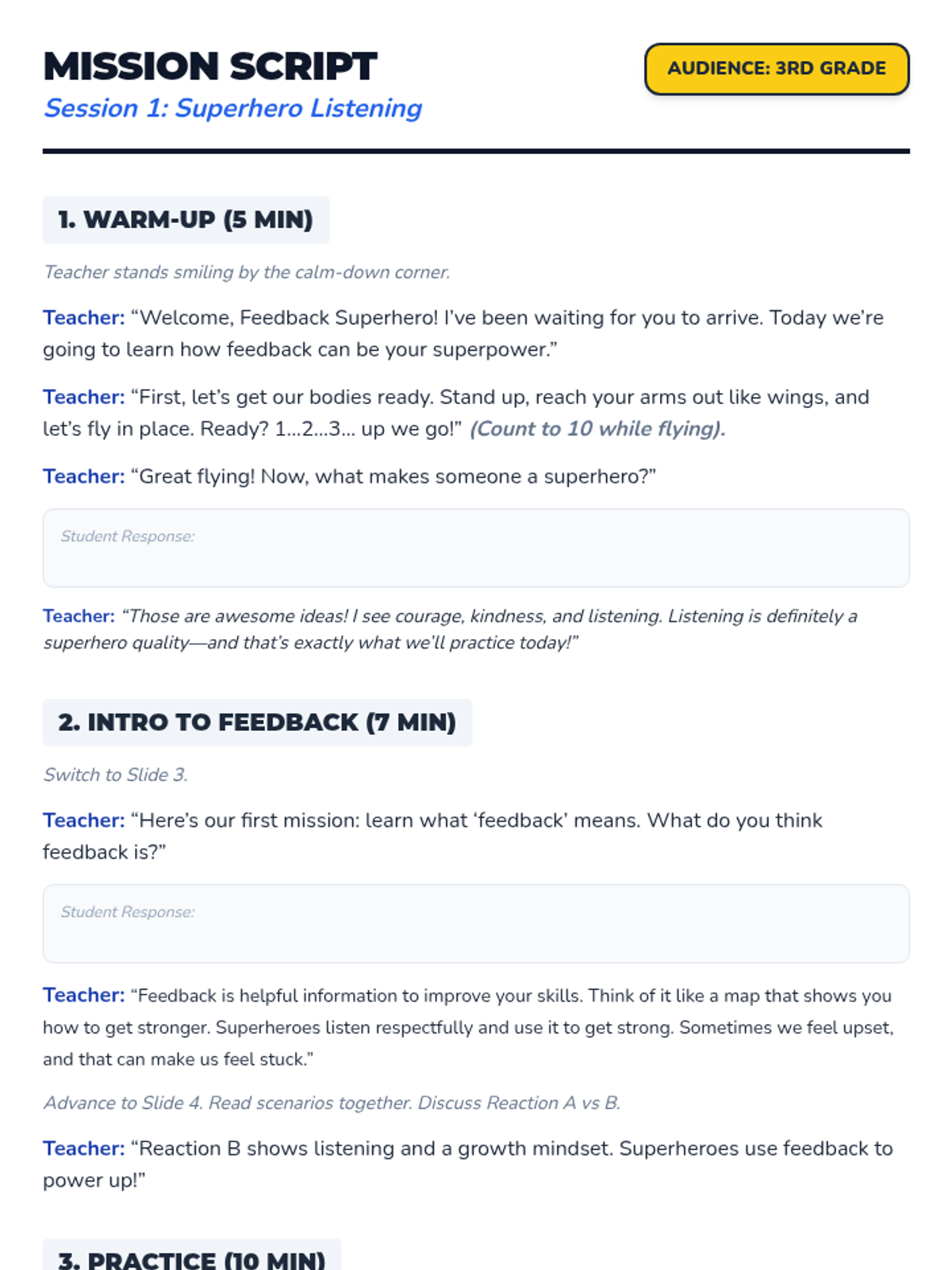 MISSION SCRIPT

Session 1: Superhero Listening

AUDIENCE: 3RD GRADE

1. WARM-UP (5 MIN)

Teacher stands smiling by the calm-down corner.

Teacher: "Welcome, Feedback Superhero! I've been waiting for you to arrive. Today we're going to learn how feedback can be your superpower."

Teacher: "First, let's get our bodies ready. Stand up, reach your arms out like wings, and let's fly in place. Ready? 1...2...3... up we go!" (Count to 10 while flying).

Teacher: "Great flying! Now, what makes someone a superhero?"

Student Response:

Teacher: "Those are awesome ideas! I see courage, kindness, and listening. Listening is definitely a superhero quality—and that's exactly what we'll practice today!"

2. INTRO TO FEEDBACK (7 MIN)

Switch to Slide 3.

Teacher: "Here's our first mission: learn what 'feedback' means. What do you think feedback is?"

Student Response:

Teacher: "Feedback is helpful information to improve your skills. Think of it like a map that shows you how to get stronger. Superheroes listen respectfully and use it to get strong. Sometimes we feel upset, and that can make us feel stuck."

Advance to Slide 4. Read scenarios together. Discuss Reaction A vs B.

Teacher: "Reaction B shows listening and a growth mindset. Superheroes use feedback to power up!"

3. PRACTICE (10 MIN)